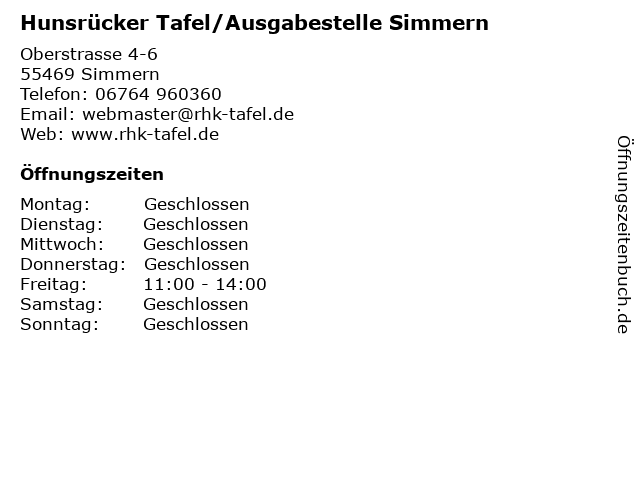 Hunsrücker Tafel/Ausgabestelle Simmern

Oberstrasse 4-6
55469 Simmern
Telefon: 06764 960360
Email: webmaster@rhk-tafel.de
Web: www.rhk-tafel.de

Öffnungszeiten

Montag: Geschlossen
Dienstag: Geschlossen
Mittwoch: Geschlossen
Donnerstag: Geschlossen
Freitag: 11:00 - 14:00
Samstag: Geschlossen
Sonntag: Geschlossen

Öffnungszeitenbuch.de